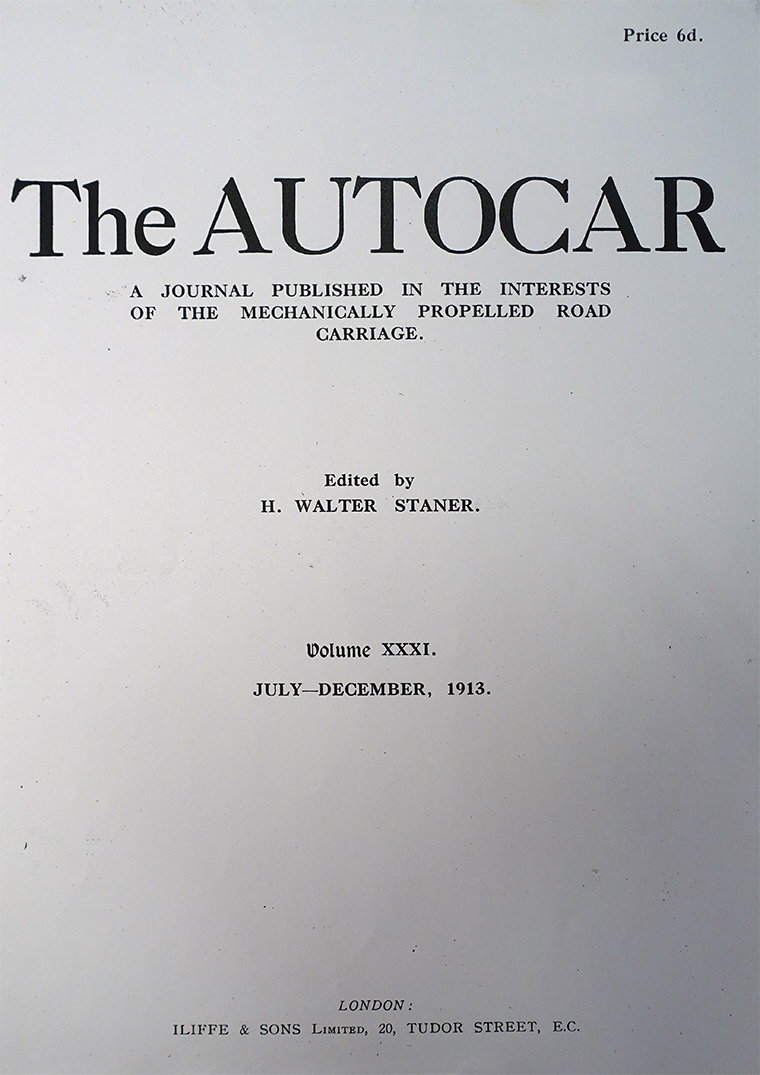 Price 6d.

The AUTOCAR

A JOURNAL PUBLISHED IN THE INTERESTS OF THE MECHANICALLY PROPELLED ROAD CARRIAGE.

Edited by
H. WALTER STANER.

Volume XXXI.
JULY—DECEMBER, 1913.

LONDON:
ILIFFE & SONS Limited, 20, TUDOR STREET, E.C.